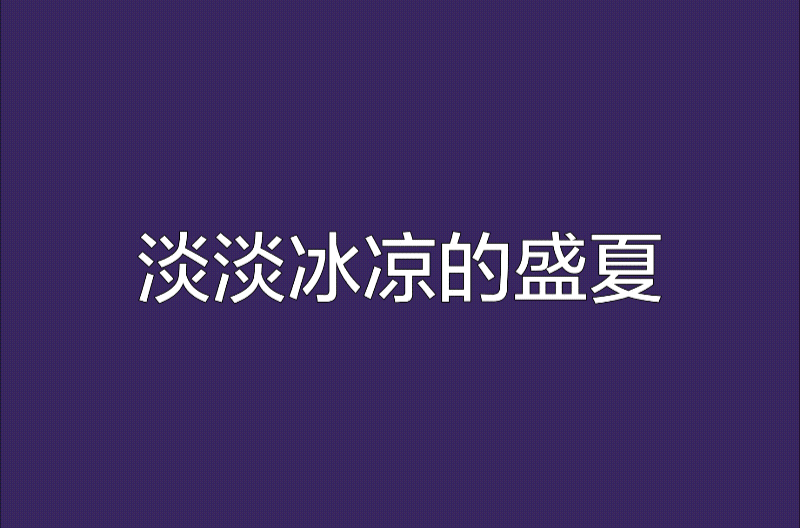 淡淡冰凉的盛夏